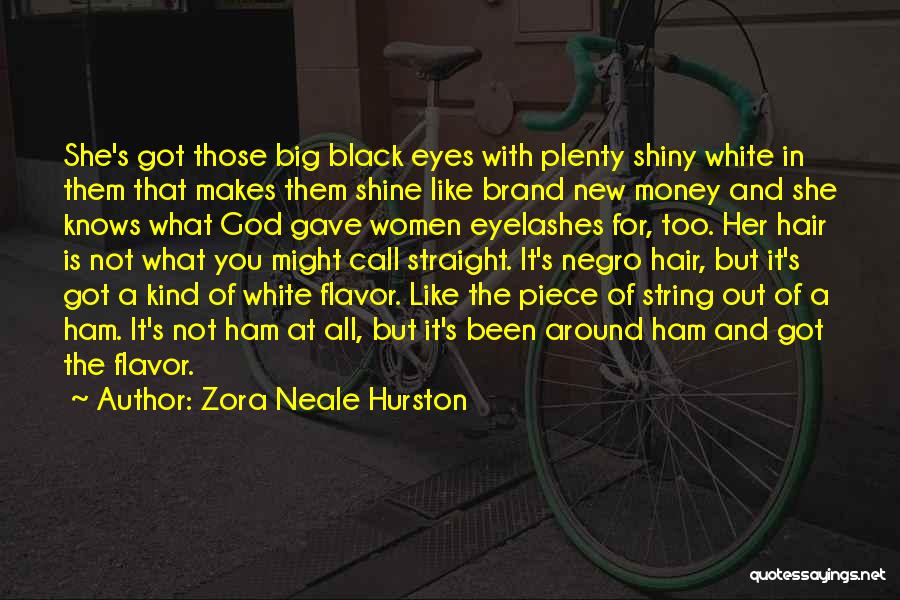 She's got those big black eyes with plenty shiny white in them that makes them shine like brand new money and she knows what God gave women eyelashes for, too. Her hair is not what you might call straight. It's negro hair, but it's got a kind of white flavor. Like the piece of string out of a ham. It's not ham at all, but it's been around ham and got the flavor.

~ Author: Zora Neale Hurston

quotessayings.net